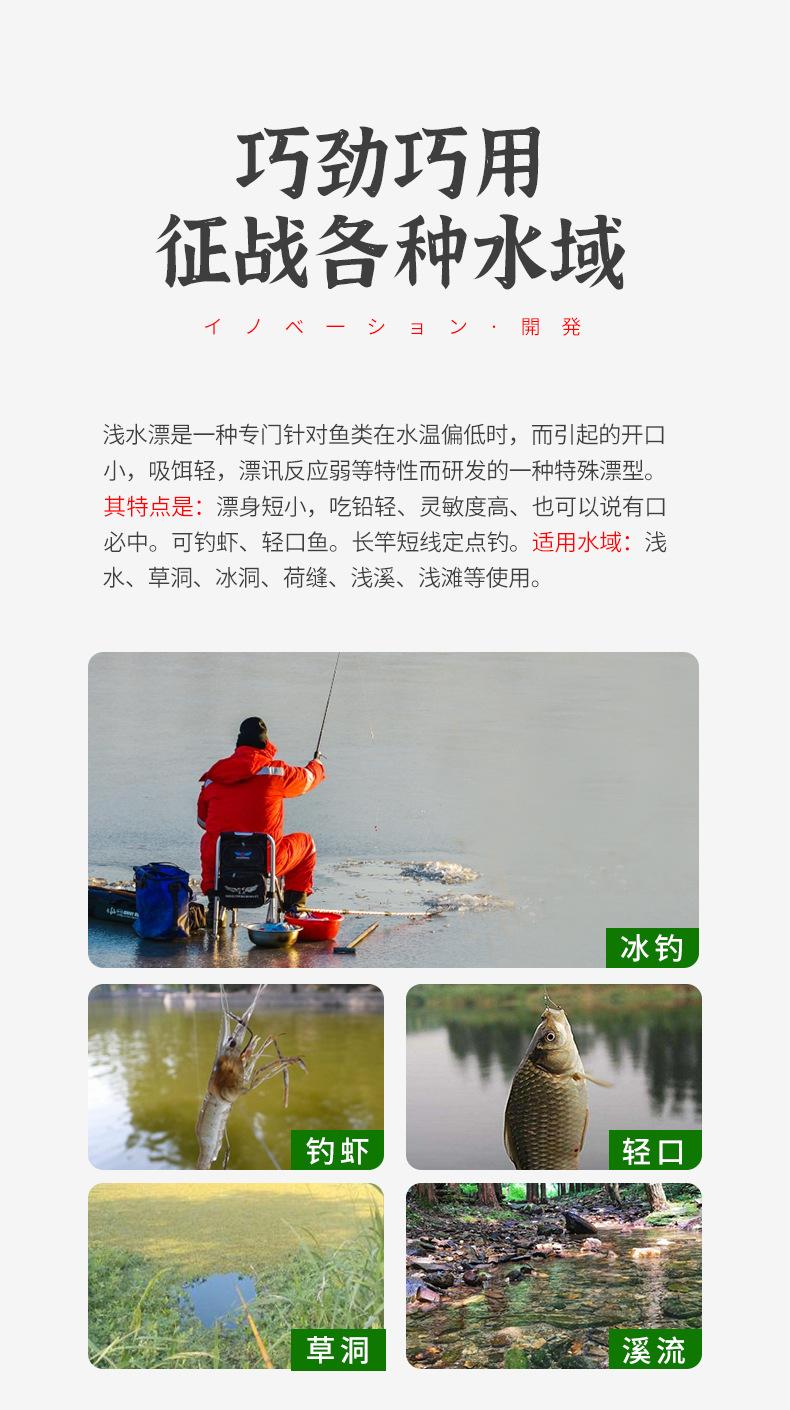 巧劲巧用
征战各种水域

イノベーション·開発

浅水漂是一种专门针对鱼类在水温偏低时，而引起的开口小，吸饵轻，漂讯反应弱等特性而研发的一种特殊漂型。其特点是：漂身短小，吃铅轻、灵敏度高、也可以说有口必中。可钓虾、轻口鱼。长竿短线定点钓。适用水域：浅水、草洞、冰洞、荷缝、浅溪、浅滩等使用。

冰钓

钓虾

轻口

草洞

溪流